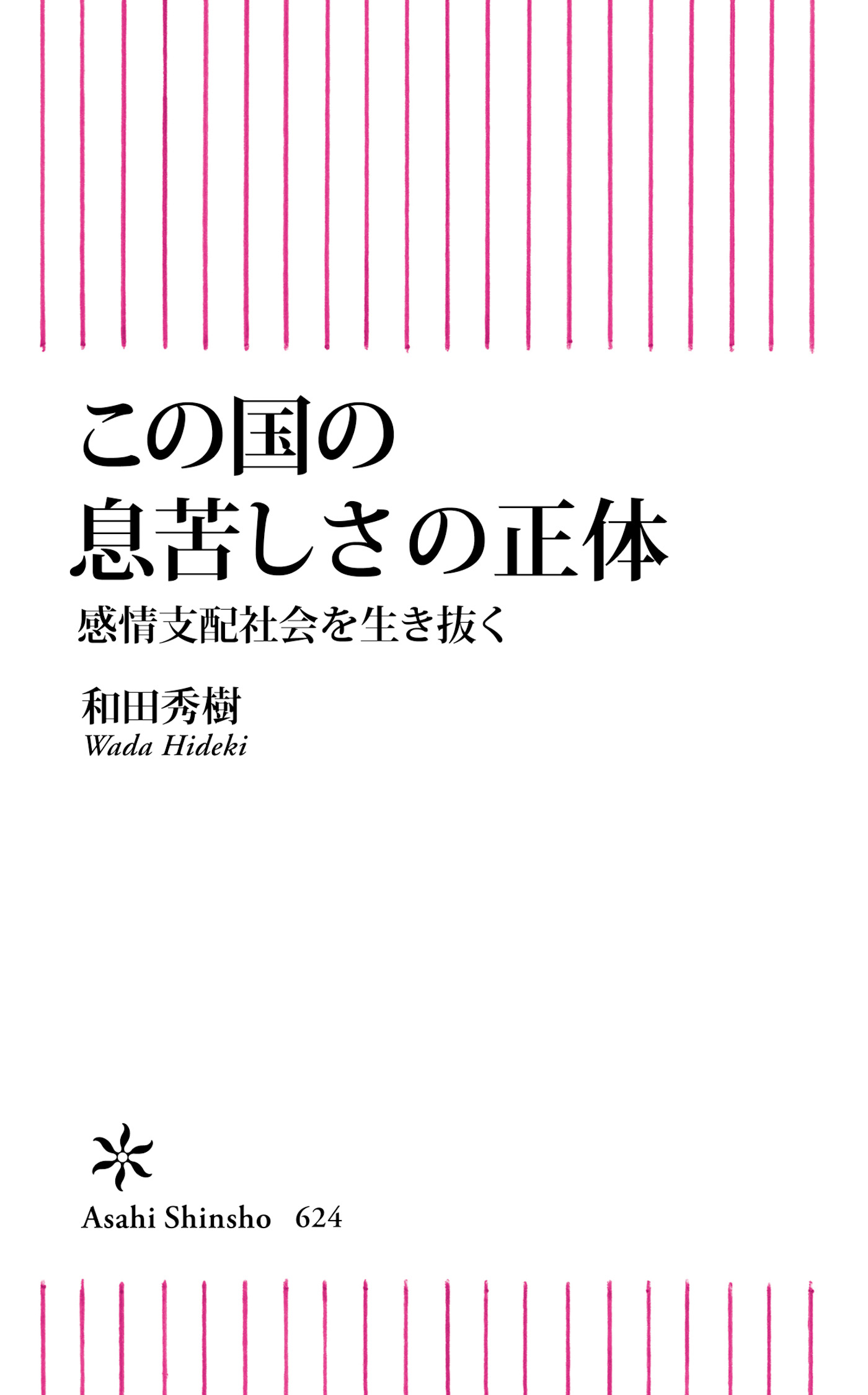 この国の
息苦しさの正体

感情支配社会を生き抜く

和田秀樹
Wada Hideki

Asahi Shinsho 624